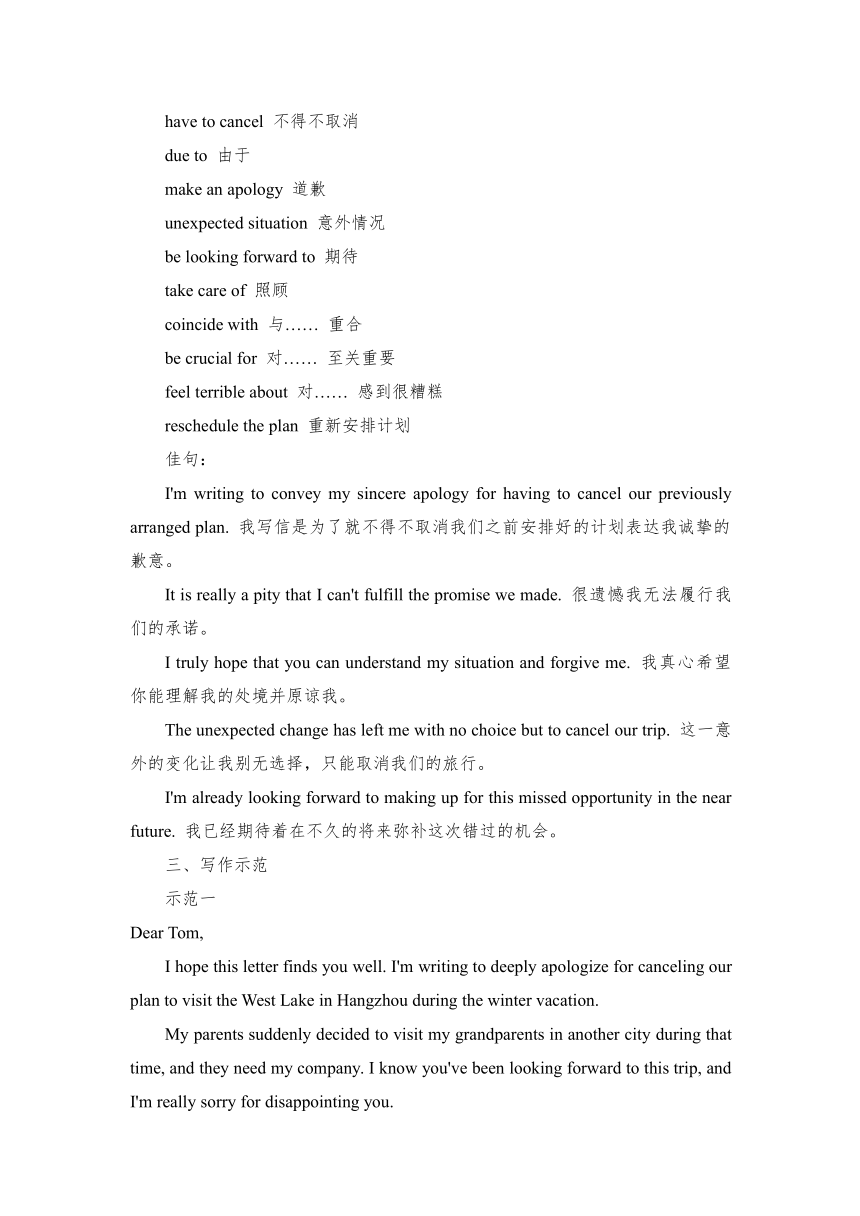 have to cancel 不得不取消

due to 由于

make an apology 道歉

unexpected situation 意外情况

be looking forward to 期待

take care of 照顾

coincide with 与…… 重合

be crucial for 对…… 至关重要

feel terrible about 对…… 感到很糟糕

reschedule the plan 重新安排计划

佳句：

I'm writing to convey my sincere apology for having to cancel our previously arranged plan. 我写信是为了就不得不取消我们之前安排好的计划表达我诚挚的歉意。

It is really a pity that I can't fulfill the promise we made. 很遗憾我无法履行我们的承诺。

I truly hope that you can understand my situation and forgive me. 我真心希望你能理解我的处境并原谅我。

The unexpected change has left me with no choice but to cancel our trip. 这一意外的变化让我别无选择，只能取消我们的旅行。

I'm already looking forward to making up for this missed opportunity in the near future. 我已经期待着在不久的将来弥补这次错过的机会。

三、写作示范

示范一

Dear Tom,

I hope this letter finds you well. I'm writing to deeply apologize for canceling our plan to visit the West Lake in Hangzhou during the winter vacation.

My parents suddenly decided to visit my grandparents in another city during that time, and they need my company. I know you've been looking forward to this trip, and I'm really sorry for disappointing you.